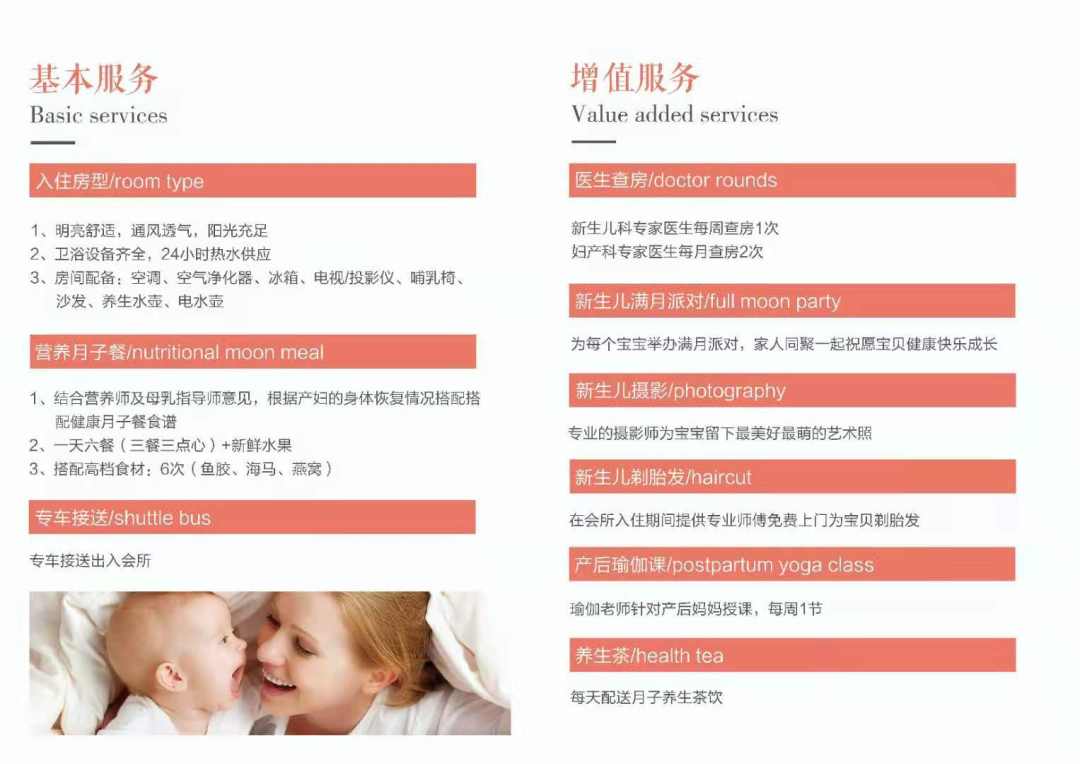 基本服务
Basic services

入住房型/room type

1、明亮舒适，通风透气，阳光充足
2、卫浴设备齐全，24小时热水供应
3、房间配备：空调、空气净化器、冰箱、电视/投影仪、哺乳椅、沙发、养生水壶、电水壶

营养月子餐/nutritional moon meal

1、结合营养师及母乳指导师意见，根据产妇的身体恢复情况搭配搭配健康月子餐食谱
2、一天六餐（三餐三点心）+新鲜水果
3、搭配高档食材：6次（鱼胶、海马、燕窝）

专车接送/shuttle bus

专车接送出入会所

增值服务
Value added services

医生查房/doctor rounds

新生儿科专家医生每周查房1次
妇产科专家医生每月查房2次

新生儿满月派对/full moon party

为每个宝宝举办满月派对，家人同聚一起祝愿宝贝健康快乐成长

新生儿摄影/photography

专业的摄影师为宝宝留下最美好最萌的艺术照

新生儿剃胎发/haircut

在会所入住期间提供专业师傅免费上门为宝贝剃胎发

产后瑜伽课/postpartum yoga class

瑜伽老师针对产后妈妈授课，每周1节

养生茶/health tea

每天配送月子养生茶饮